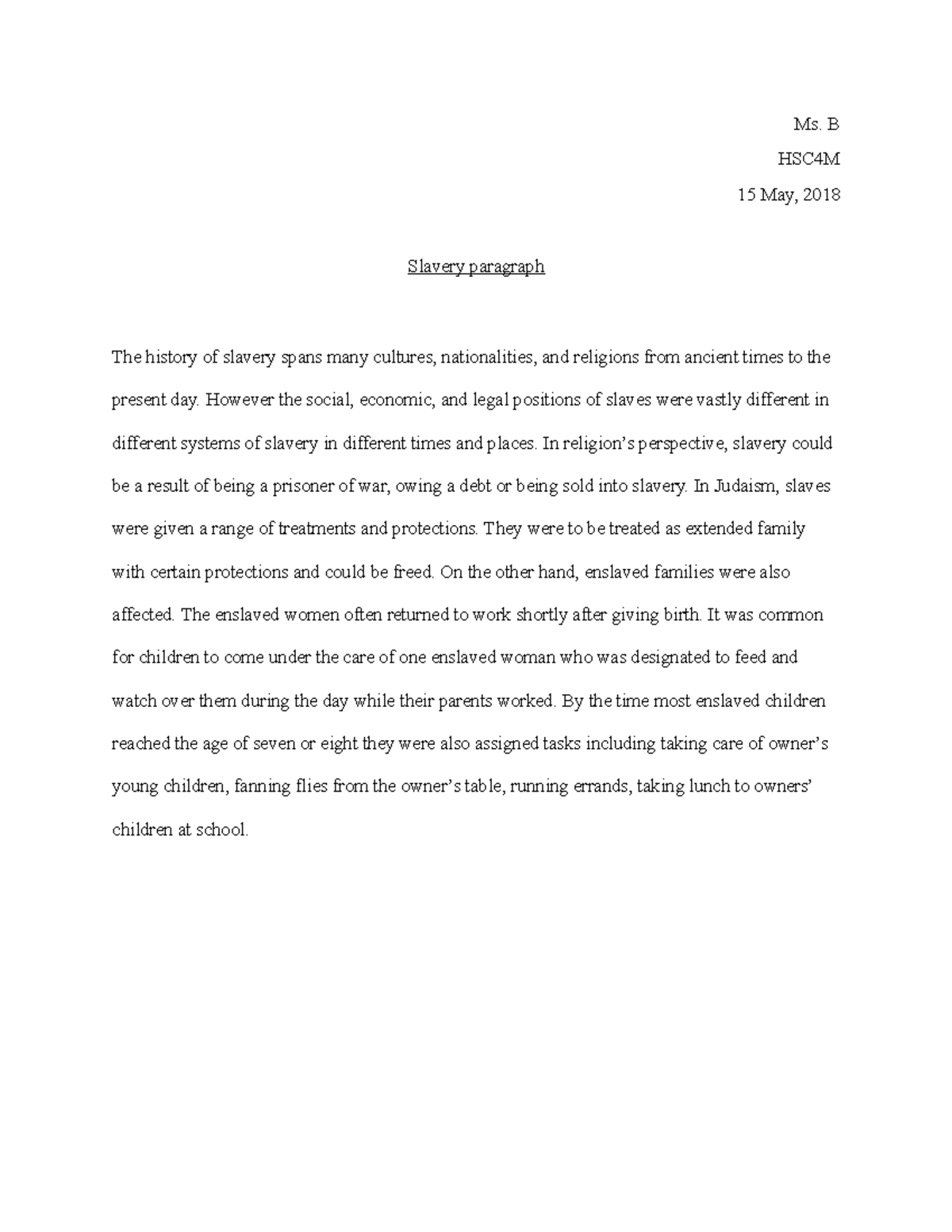 Ms. B

HSC4M

15 May, 2018

Slavery paragraph

The history of slavery spans many cultures, nationalities, and religions from ancient times to the present day. However the social, economic, and legal positions of slaves were vastly different in different systems of slavery in different times and places. In religion's perspective, slavery could be a result of being a prisoner of war, owing a debt or being sold into slavery. In Judaism, slaves were given a range of treatments and protections. They were to be treated as extended family with certain protections and could be freed. On the other hand, enslaved families were also affected. The enslaved women often returned to work shortly after giving birth. It was common for children to come under the care of one enslaved woman who was designated to feed and watch over them during the day while their parents worked. By the time most enslaved children reached the age of seven or eight they were also assigned tasks including taking care of owner's young children, fanning flies from the owner's table, running errands, taking lunch to owners' children at school.